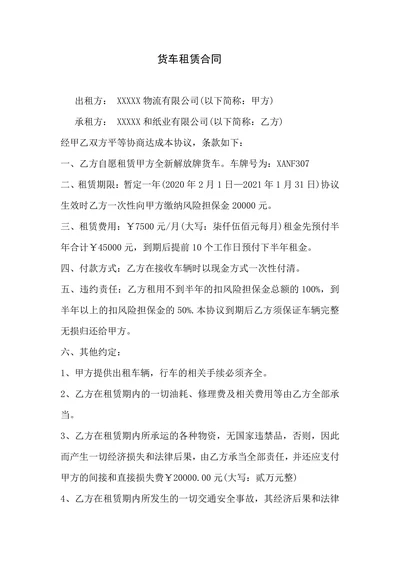 货车租赁合同

出租方： XXXXX 物流有限公司(以下简称：甲方)

承租方： XXXXX 和纸业有限公司(以下简称：乙方)

经甲乙双方平等协商达成本协议，条款如下：

一、乙方自愿租赁甲方全新解放牌货车。车牌号为：XANF307

二、租赁期限：暂定一年(2020 年 2 月 1 日—2021 年 1 月 31 日)协议生效时乙方一次性向甲方缴纳风险担保金 20000 元。

三、租赁费用：￥7500 元/月(大写：柒仟伍佰元每月)租金先预付半年合计￥45000 元，到期后提前 10 个工作日预付下半年租金。

四、付款方式：乙方在接收车辆时以现金方式一次性付清。

五、违约责任：乙方租用不到半年的扣风险担保金总额的 100%，到半年以上的扣风险担保金的 50%.本协议到期后乙方须保证车辆完整无损归还给甲方。

六、其他约定：

1、甲方提供出租车辆，行车的相关手续必须齐全。

2、乙方在租赁期内的一切油耗、修理费及相关费用等由乙方全部承当。

3、乙方在租赁期内所承运的各种物资，无国家违禁品，否则，因此而产生一切经济损失和法律后果，由乙方承当全部责任，并还应支付甲方的间接和直接损失费￥20000.00 元(大写：贰万元整)

4、乙方在租赁期内所发生的一切交通安全事故，其经济后果和法律